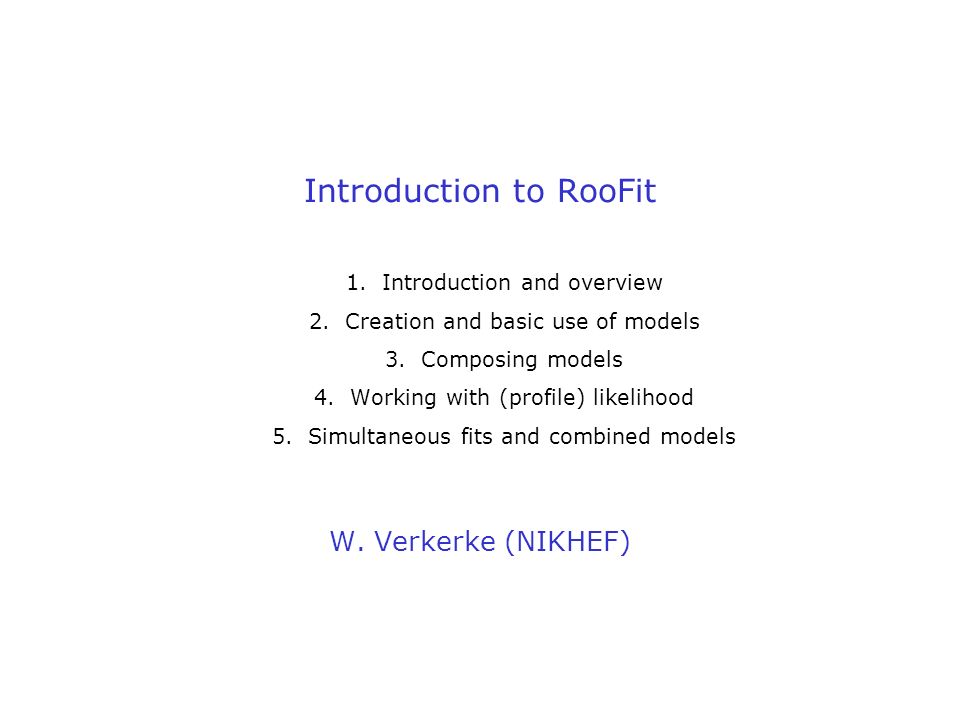 Introduction to RooFit

1. Introduction and overview
2. Creation and basic use of models
3. Composing models
4. Working with (profile) likelihood
5. Simultaneous fits and combined models

W. Verkerke (NIKHEF)